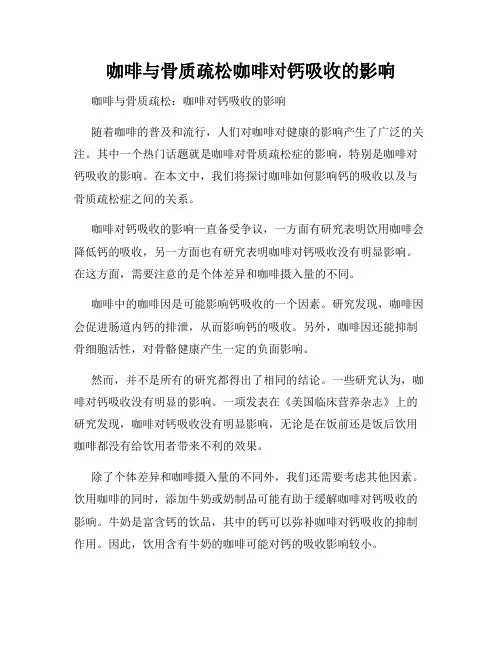 咖啡与骨质疏松咖啡对钙吸收的影响

咖啡与骨质疏松：咖啡对钙吸收的影响

随着咖啡的普及和流行，人们对咖啡对健康的影响产生了广泛的关注。其中一个热门话题就是咖啡对骨质疏松症的影响，特别是咖啡对钙吸收的影响。在本文中，我们将探讨咖啡如何影响钙的吸收以及与骨质疏松症之间的关系。

咖啡对钙吸收的影响一直备受争议，一方面有研究表明饮用咖啡会降低钙的吸收，另一方面也有研究表明咖啡对钙吸收没有明显影响。在这方面，需要注意的是个体差异和咖啡摄入量的不同。

咖啡中的咖啡因是可能影响钙吸收的一个因素。研究发现，咖啡因会促进肠道内钙的排泄，从而影响钙的吸收。另外，咖啡因还能抑制骨细胞活性，对骨骼健康产生一定的负面影响。

然而，并不是所有的研究都得出了相同的结论。一些研究认为，咖啡对钙吸收没有明显的影响。一项发表在《美国临床营养杂志》上的研究发现，咖啡对钙吸收没有明显影响，无论是在饭前还是饭后饮用咖啡都没有给饮用者带来不利的效果。

除了个体差异和咖啡摄入量的不同外，我们还需要考虑其他因素。饮用咖啡的同时，添加牛奶或奶制品可能有助于缓解咖啡对钙吸收的影响。牛奶是富含钙的饮品，其中的钙可以弥补咖啡对钙吸收的抑制作用。因此，饮用含有牛奶的咖啡可能对钙的吸收影响较小。